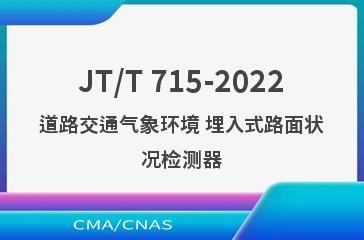 JT/T 715-2022

道路交通气象环境 埋入式路面状况检测器

CMA/CNAS